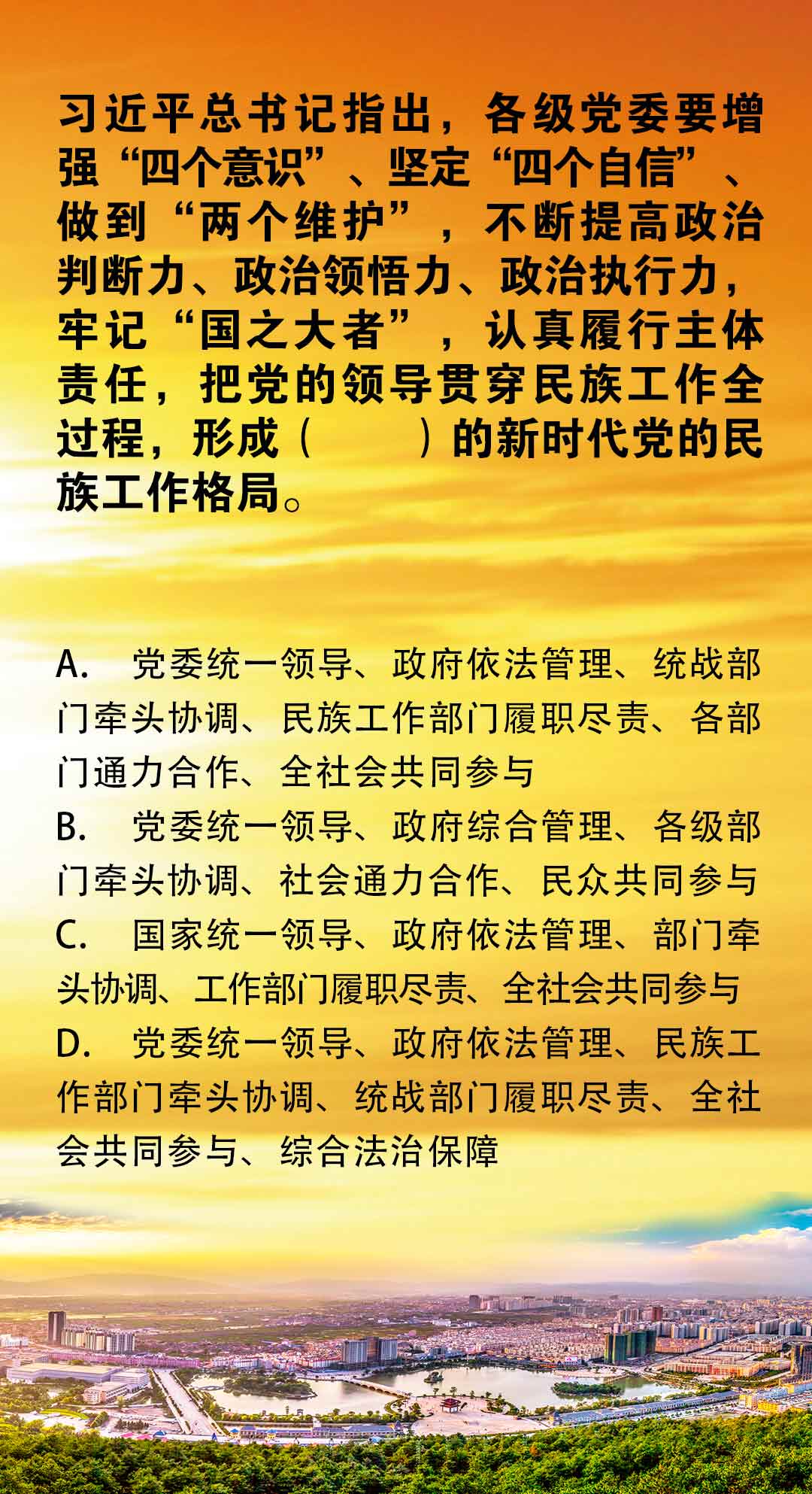 习近平总书记指出，各级党委要增强“四个意识”、坚定“四个自信”、做到“两个维护”，不断提高政治判断力、政治领悟力、政治执行力，牢记“国之大者”，认真履行主体责任，把党的领导贯穿民族工作全过程，形成（　　）的新时代党的民族工作格局。

A.　党委统一领导、政府依法管理、统战部门牵头协调、民族工作部门履职尽责、各部门通力合作、全社会共同参与
B.　党委统一领导、政府综合管理、各级部门牵头协调、社会通力合作、民众共同参与
C.　国家统一领导、政府依法管理、部门牵头协调、工作部门履职尽责、全社会共同参与
D.　党委统一领导、政府依法管理、民族工作部门牵头协调、统战部门履职尽责、全社会共同参与、综合法治保障